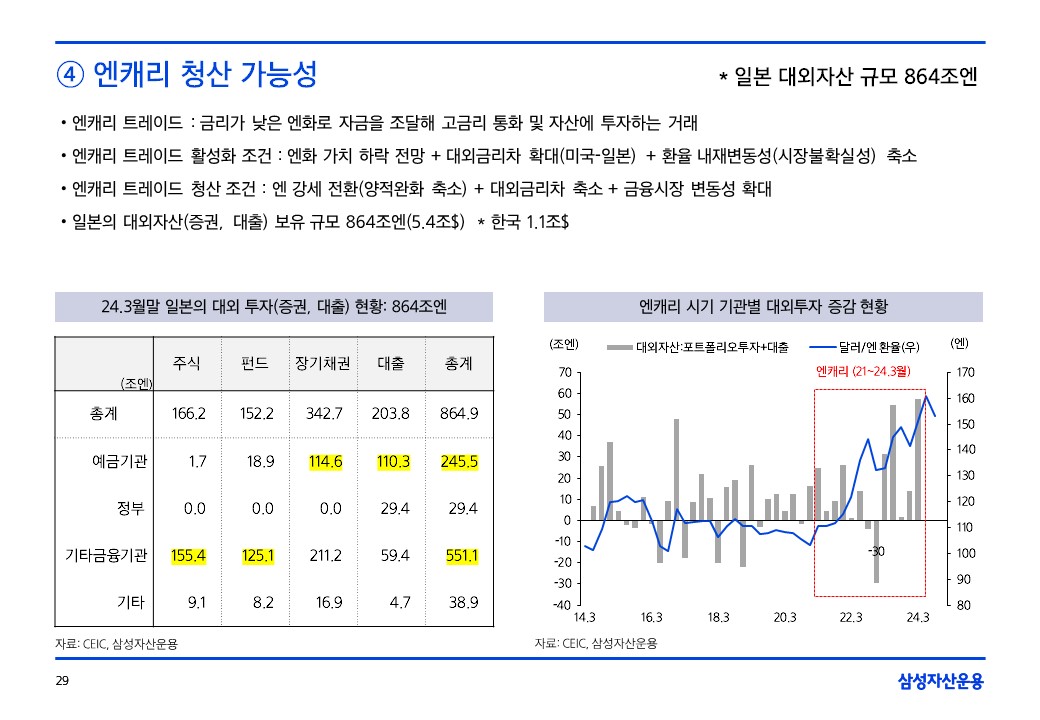 ④ 엔캐리 청산 가능성

* 일본 대외자산 규모 864조엔

• 엔캐리 트레이드 : 금리가 낮은 엔화로 자금을 조달해 고금리 통화 및 자산에 투자하는 거래

• 엔캐리 트레이드 활성화 조건 : 엔화 가치 하락 전망 + 대외금리차 확대(미국-일본) + 환율 내재변동성(시장불확실성) 축소

• 엔캐리 트레이드 청산 조건 : 엔 강세 전환(양적완화 축소) + 대외금리차 축소 + 금융시장 변동성 확대

• 일본의 대외자산(증권, 대출) 보유 규모 864조엔(5.4조$) * 한국 1.1조$

24.3월말 일본의 대외 투자(증권, 대출) 현황: 864조엔

| (조엔) | 주식 | 펀드 | 장기채권 | 대출 | 총계 |
|---|---|---|---|---|---|
| 총계 | 166.2 | 152.2 | 342.7 | 203.8 | 864.9 |
| 예금기관 | 1.7 | 18.9 | 114.6 | 110.3 | 245.5 |
| 정부 | 0.0 | 0.0 | 0.0 | 29.4 | 29.4 |
| 기타금융기관 | 155.4 | 125.1 | 211.2 | 59.4 | 551.1 |
| 기타 | 9.1 | 8.2 | 16.9 | 4.7 | 38.9 |

자료: CEIC, 삼성자산운용

엔캐리 시기 기관별 대외투자 증감 현황

(조엔) 대외자산:포트폴리오투자+대출 달러/엔 환율(우) (엔)

엔캐리 (21~24.3월)

70 60 50 40 30 20 10 0 -10 -20 -30 -40

170 160 150 140 130 120 110 100 90 80

-30

14.3 16.3 18.3 20.3 22.3 24.3

자료: CEIC, 삼성자산운용

29

삼성자산운용